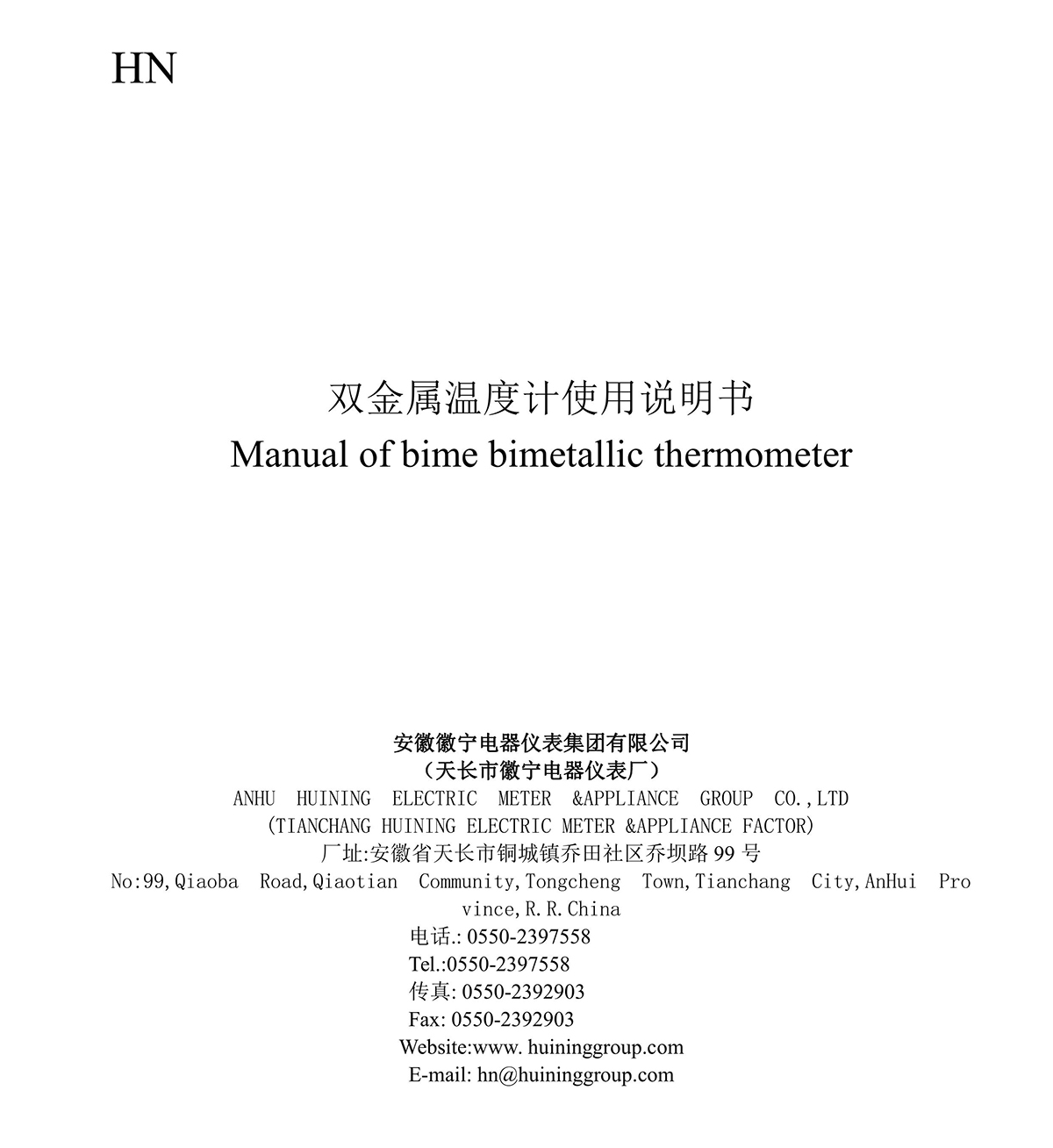 HN

双金属温度计使用说明书
Manual of bime bimetallic thermometer

安徽徽宁电器仪表集团有限公司
（天长市徽宁电器仪表厂）
ANHU HUINING ELECTRIC METER &APPLIANCE GROUP CO.,LTD
(TIANCHANG HUINING ELECTRIC METER &APPLIANCE FACTOR)
厂址:安徽省天长市铜城镇乔田社区乔坝路 99 号
No:99,Qiaoba Road,Qiaotian Community,Tongcheng Town,Tianchang City,AnHui Province,R.R.China
电话.: 0550-2397558
Tel.:0550-2397558
传真: 0550-2392903
Fax: 0550-2392903
Website:www. huininggroup.com
E-mail: hn@huininggroup.com